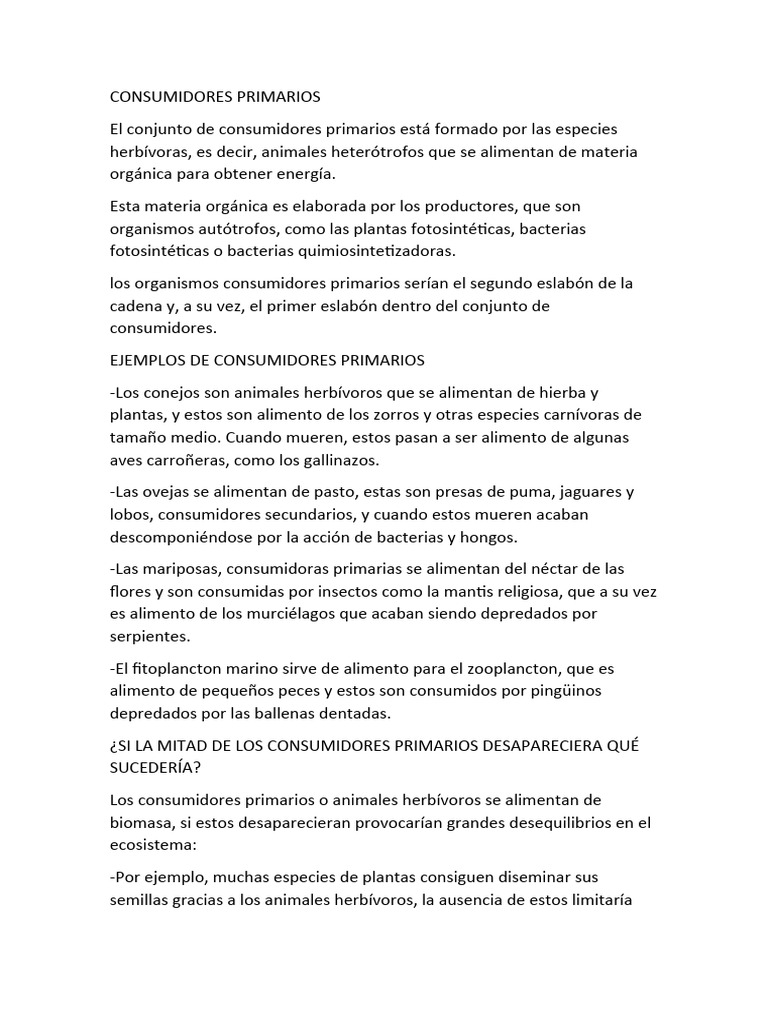 CONSUMIDORES PRIMARIOS

El conjunto de consumidores primarios está formado por las especies herbívoras, es decir, animales heterótrofos que se alimentan de materia orgánica para obtener energía.

Esta materia orgánica es elaborada por los productores, que son organismos autótrofos, como las plantas fotosintéticas, bacterias fotosintéticas o bacterias quimiosintetizadoras.

los organismos consumidores primarios serían el segundo eslabón de la cadena y, a su vez, el primer eslabón dentro del conjunto de consumidores.

EJEMPLOS DE CONSUMIDORES PRIMARIOS

-Los conejos son animales herbívoros que se alimentan de hierba y plantas, y estos son alimento de los zorros y otras especies carnívoras de tamaño medio. Cuando mueren, estos pasan a ser alimento de algunas aves carroñeras, como los gallinazos.

-Las ovejas se alimentan de pasto, estas son presas de puma, jaguares y lobos, consumidores secundarios, y cuando estos mueren acaban descomponiéndose por la acción de bacterias y hongos.

-Las mariposas, consumidoras primarias se alimentan del néctar de las flores y son consumidas por insectos como la mantis religiosa, que a su vez es alimento de los murciélagos que acaban siendo depredados por serpientes.

-El fitoplancton marino sirve de alimento para el zooplancton, que es alimento de pequeños peces y estos son consumidos por pingüinos depredados por las ballenas dentadas.

¿SI LA MITAD DE LOS CONSUMIDORES PRIMARIOS DESAPARECIERA QUÉ SUCEDERÍA?

Los consumidores primarios o animales herbívoros se alimentan de biomasa, si estos desaparecieran provocarían grandes desequilibrios en el ecosistema:

-Por ejemplo, muchas especies de plantas consiguen diseminar sus semillas gracias a los animales herbívoros, la ausencia de estos limitaría